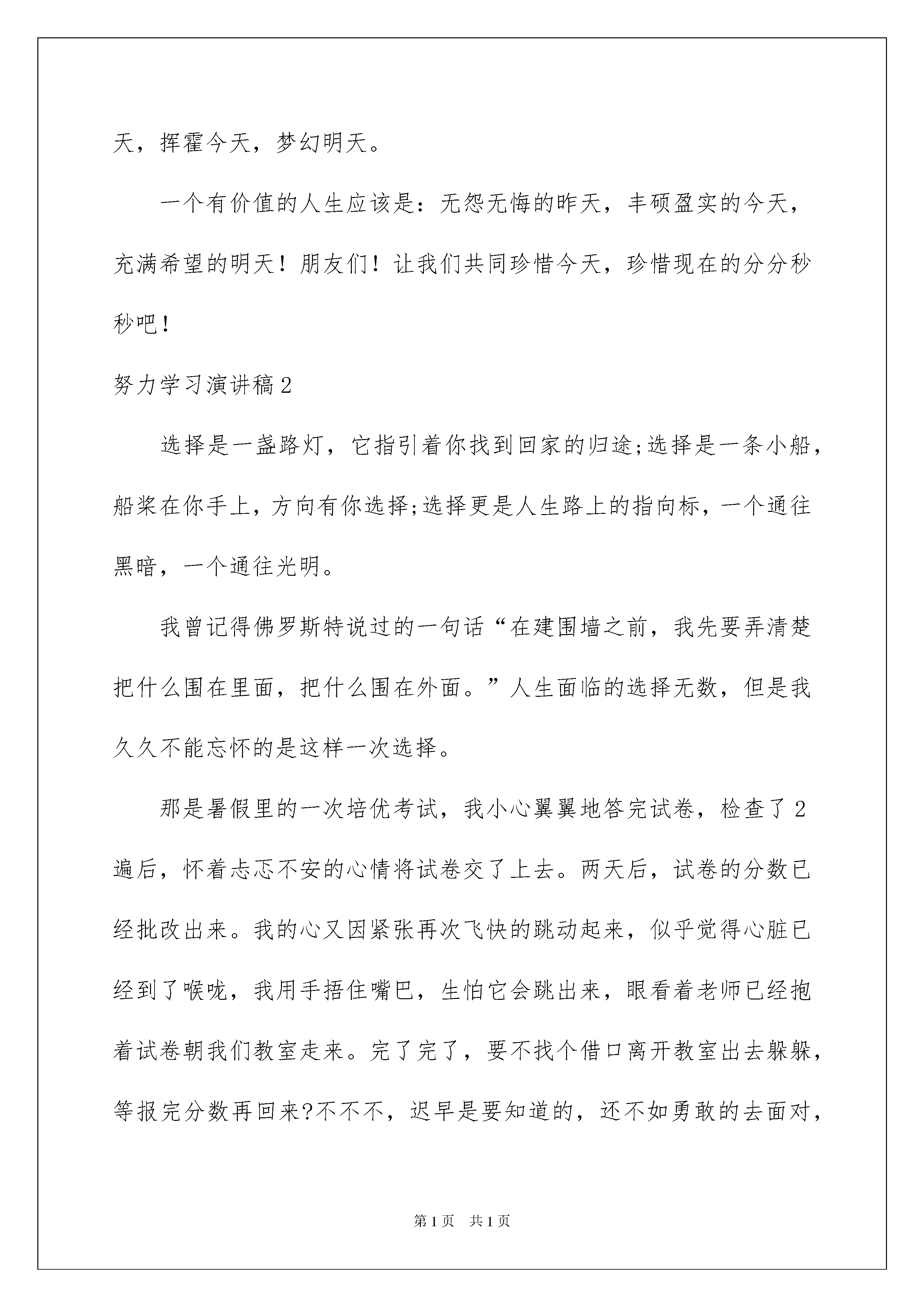 天，挥霍今天，梦幻明天。

一个有价值的人生应该是：无怨无悔的昨天，丰硕盈实的今天，充满希望的明天！朋友们！让我们共同珍惜今天，珍惜现在的分分秒秒吧！

努力学习演讲稿2

选择是一盏路灯，它指引着你找到回家的归途;选择是一条小船，船桨在你手上，方向有你选择;选择更是人生路上的指向标，一个通往黑暗，一个通往光明。

我曾记得佛罗斯特说过的一句话“在建围墙之前，我先要弄清楚把什么围在里面，把什么围在外面。”人生面临的选择无数，但是我久久不能忘怀的是这样一次选择。

那是暑假里的一次培优考试，我小心翼翼地答完试卷，检查了2遍后，怀着忐忑不安的心情将试卷交了上去。两天后，试卷的分数已经批改出来。我的心又因紧张再次飞快的跳动起来，似乎觉得心脏已经到了喉咙，我用手捂住嘴巴，生怕它会跳出来，眼看着老师已经抱着试卷朝我们教室走来。完了完了，要不找个借口离开教室出去躲躲，等报完分数再回来?不不不，迟早是要知道的，还不如勇敢的去面对，

第1页 共1页